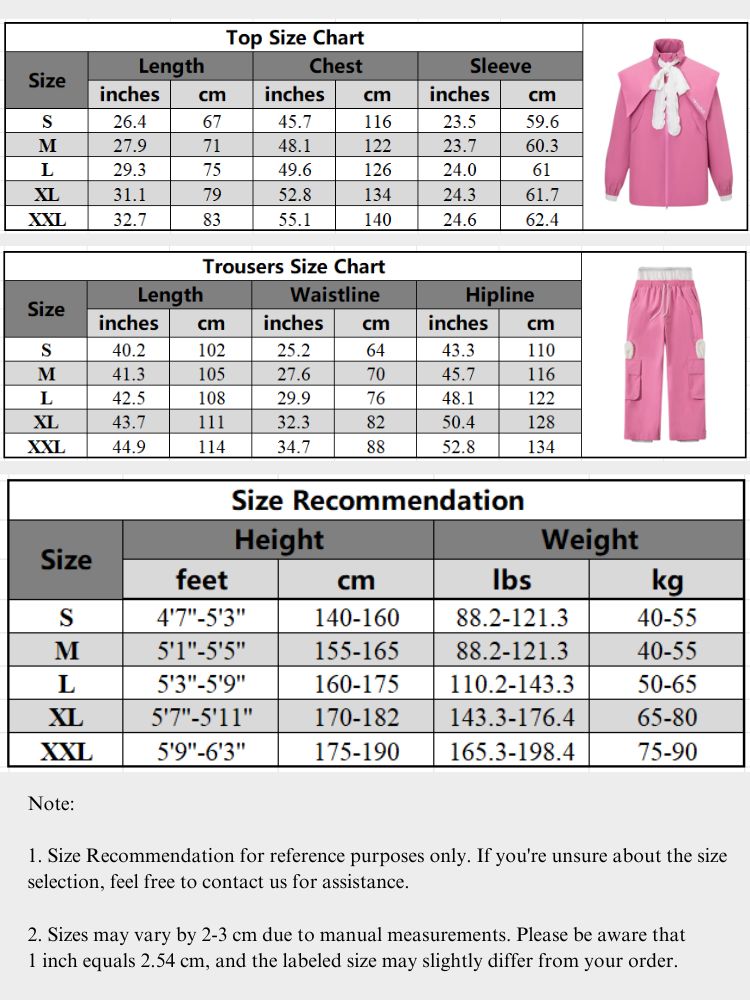 Top Size Chart

| Size | Length inches | Length cm | Chest inches | Chest cm | Sleeve inches | Sleeve cm |
|---|---|---|---|---|---|---|
| S | 26.4 | 67 | 45.7 | 116 | 23.5 | 59.6 |
| M | 27.9 | 71 | 48.1 | 122 | 23.7 | 60.3 |
| L | 29.3 | 75 | 49.6 | 126 | 24.0 | 61 |
| XL | 31.1 | 79 | 52.8 | 134 | 24.3 | 61.7 |
| XXL | 32.7 | 83 | 55.1 | 140 | 24.6 | 62.4 |

Trousers Size Chart

| Size | Length inches | Length cm | Waistline inches | Waistline cm | Hipline inches | Hipline cm |
|---|---|---|---|---|---|---|
| S | 40.2 | 102 | 25.2 | 64 | 43.3 | 110 |
| M | 41.3 | 105 | 27.6 | 70 | 45.7 | 116 |
| L | 42.5 | 108 | 29.9 | 76 | 48.1 | 122 |
| XL | 43.7 | 111 | 32.3 | 82 | 50.4 | 128 |
| XXL | 44.9 | 114 | 34.7 | 88 | 52.8 | 134 |

Size Recommendation

| Size | Height feet | Height cm | Weight lbs | Weight kg |
|---|---|---|---|---|
| S | 4'7"-5'3" | 140-160 | 88.2-121.3 | 40-55 |
| M | 5'1"-5'5" | 155-165 | 88.2-121.3 | 40-55 |
| L | 5'3"-5'9" | 160-175 | 110.2-143.3 | 50-65 |
| XL | 5'7"-5'11" | 170-182 | 143.3-176.4 | 65-80 |
| XXL | 5'9"-6'3" | 175-190 | 165.3-198.4 | 75-90 |

Note:

1. Size Recommendation for reference purposes only. If you're unsure about the size selection, feel free to contact us for assistance.

2. Sizes may vary by 2-3 cm due to manual measurements. Please be aware that 1 inch equals 2.54 cm, and the labeled size may slightly differ from your order.